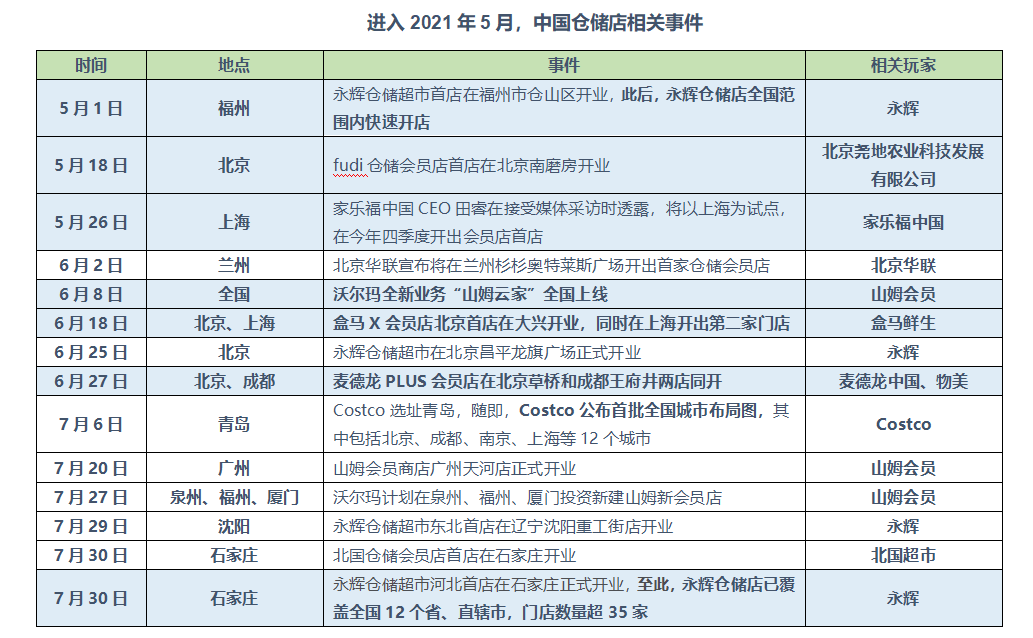 进入 2021 年 5 月，中国仓储店相关事件

| 时间 | 地点 | 事件 | 相关玩家 |
|---|---|---|---|
| 5 月 1 日 | 福州 | 永辉仓储超市首店在福州市仓山区开业，此后，永辉仓储店全国范围内快速开店 | 永辉 |
| 5 月 18 日 | 北京 | fudi 仓储会员店首店在北京南磨房开业 | 北京尧地农业科技发展有限公司 |
| 5 月 26 日 | 上海 | 家乐福中国 CEO 田睿在接受媒体采访时透露，将以上海为试点，在今年四季度开出会员店首店 | 家乐福中国 |
| 6 月 2 日 | 兰州 | 北京华联宣布将在兰州杉杉奥特莱斯广场开出首家仓储会员店 | 北京华联 |
| 6 月 8 日 | 全国 | 沃尔玛全新业务“山姆云家”全国上线 | 山姆会员 |
| 6 月 18 日 | 北京、上海 | 盒马 X 会员店北京首店在大兴开业，同时在上海开出第二家门店 | 盒马鲜生 |
| 6 月 25 日 | 北京 | 永辉仓储超市在北京昌平龙旗广场正式开业 | 永辉 |
| 6 月 27 日 | 北京、成都 | 麦德龙 PLUS 会员店在北京草桥和成都王府井两店同开 | 麦德龙中国、物美 |
| 7 月 6 日 | 青岛 | Costco 选址青岛，随即，Costco 公布首批全国城市布局图，其中包括北京、成都、南京、上海等 12 个城市 | Costco |
| 7 月 20 日 | 广州 | 山姆会员商店广州天河店正式开业 | 山姆会员 |
| 7 月 27 日 | 泉州、福州、厦门 | 沃尔玛计划在泉州、福州、厦门投资新建山姆新会员店 | 山姆会员 |
| 7 月 29 日 | 沈阳 | 永辉仓储超市东北首店在辽宁沈阳重工街店开业 | 永辉 |
| 7 月 30 日 | 石家庄 | 北国仓储会员店首店在石家庄开业 | 北国超市 |
| 7 月 30 日 | 石家庄 | 永辉仓储超市河北首店在石家庄正式开业，至此，永辉仓储店已覆盖全国 12 个省、直辖市，门店数量超 35 家 | 永辉 |